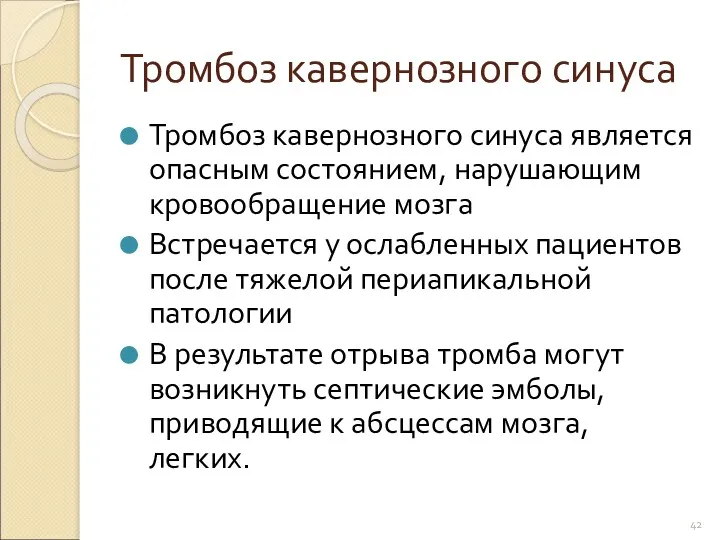 Тромбоз кавернозного синуса

Тромбоз кавернозного синуса является опасным состоянием, нарушающим кровообращение мозга

Встречается у ослабленных пациентов после тяжелой периапикальной патологии

В результате отрыва тромба могут возникнуть септические эмболы, приводящие к абсцессам мозга, легких.

42